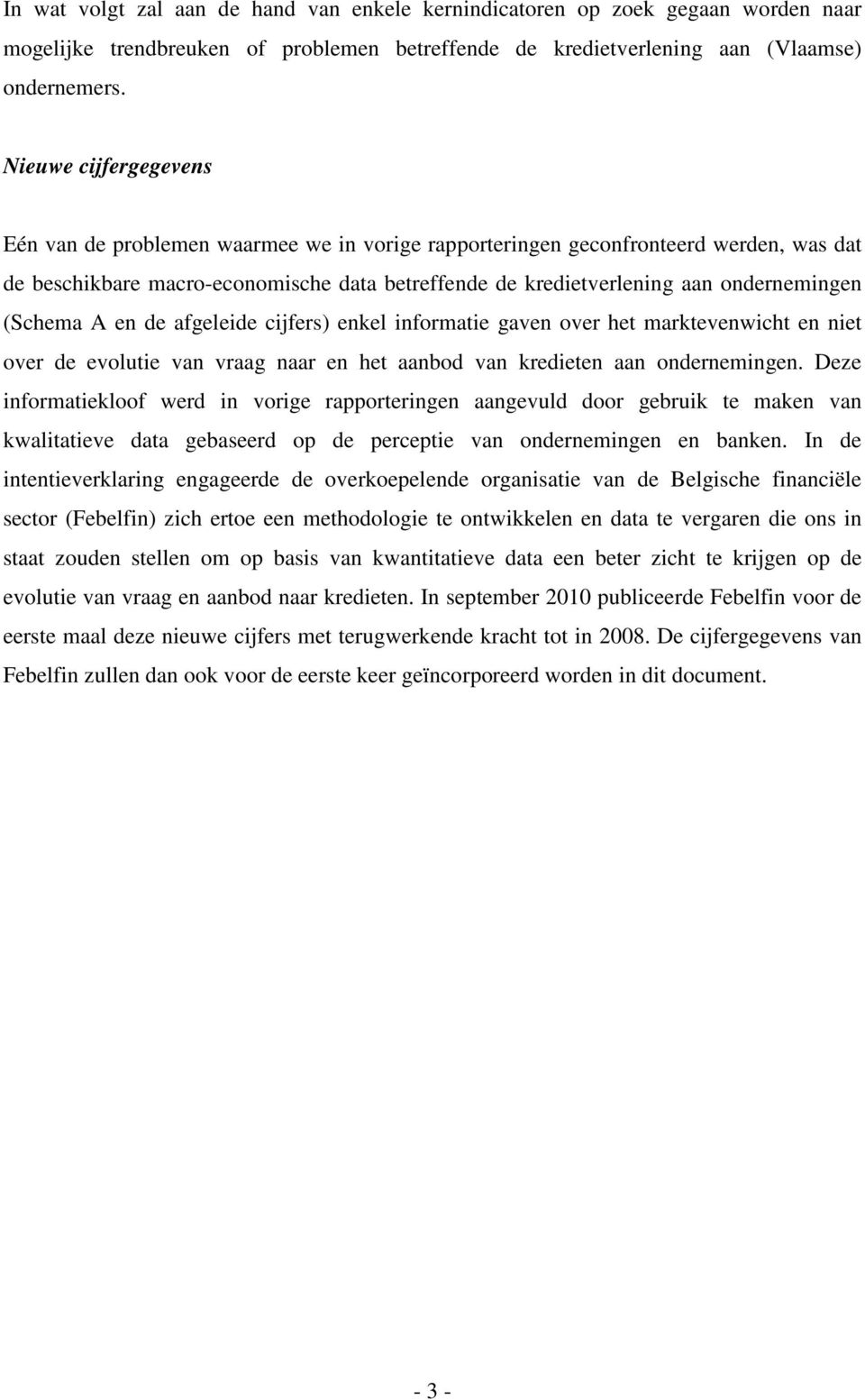 In wat volgt zal aan de hand van enkele kernindicatoren op zoek gegaan worden naar mogelijke trendbreuken of problemen betreffende de kredietverlening aan (Vlaamse) ondernemers.

Nieuwe cijfergegevens

Eén van de problemen waarmee we in vorige rapporteringen geconfronteerd werden, was dat de beschikbare macro-economische data betreffende de kredietverlening aan ondernemingen (Schema A en de afgeleide cijfers) enkel informatie gaven over het marktevenwicht en niet over de evolutie van vraag naar en het aanbod van kredieten aan ondernemingen. Deze informatiekloof werd in vorige rapporteringen aangevuld door gebruik te maken van kwalitatieve data gebaseerd op de perceptie van ondernemingen en banken. In de intentieverklaring engageerde de overkoepelende organisatie van de Belgische financiële sector (Febelfin) zich ertoe een methodologie te ontwikkelen en data te vergaren die ons in staat zouden stellen om op basis van kwantitatieve data een beter zicht te krijgen op de evolutie van vraag en aanbod naar kredieten. In september 2010 publiceerde Febelfin voor de eerste maal deze nieuwe cijfers met terugwerkende kracht tot in 2008. De cijfergegevens van Febelfin zullen dan ook voor de eerste keer geïncorporeerd worden in dit document.

- 3 -